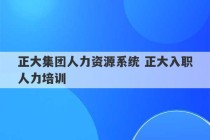 正大集团人力资源系统 正大入职人力培训